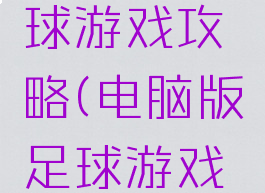 球游戏攻略(电脑版足球游戏